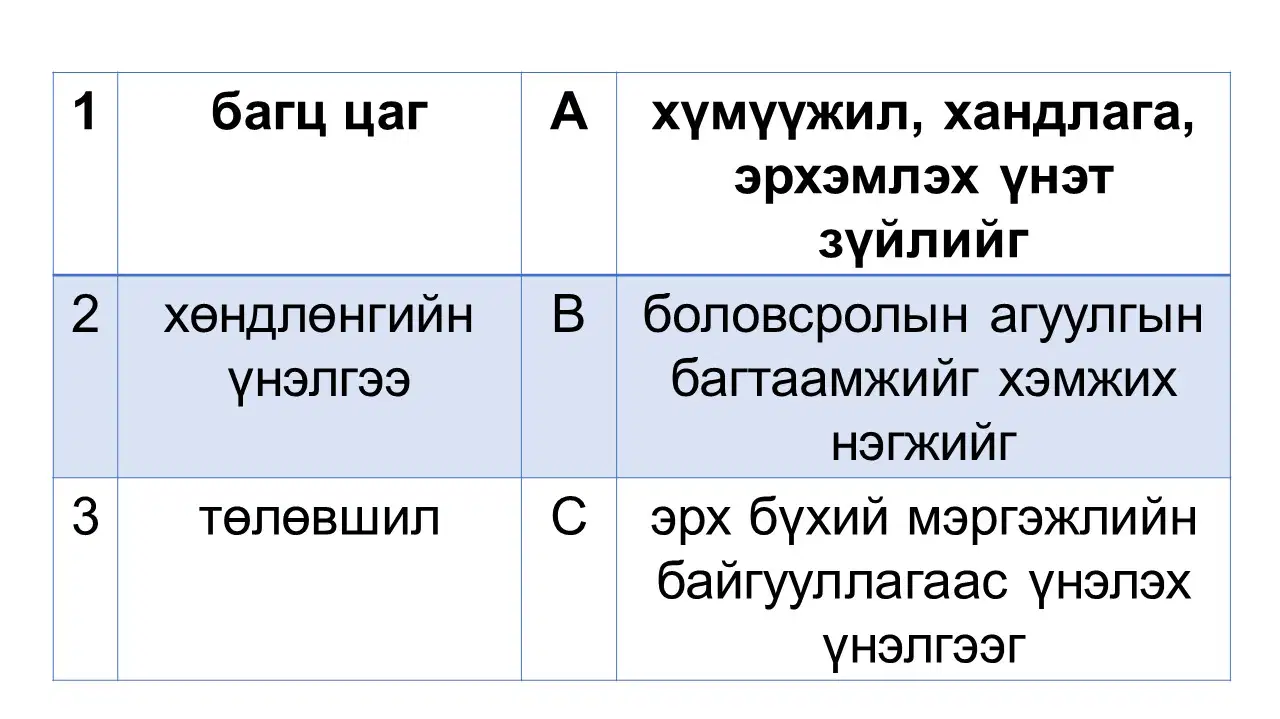 | 1 | багц цаг | A | хүмүүжил, хандлага, эрхэмлэх үнэт зүйлийг |
|---|---|---|---|
| 2 | хөндлөнгийн үнэлгээ | B | боловсролын агуулгын багтаамжийг хэмжих нэгжийг |
| 3 | төлөвшил | C | эрх бүхий мэргэжлийн байгууллагаас үнэлэх үнэлгээг |